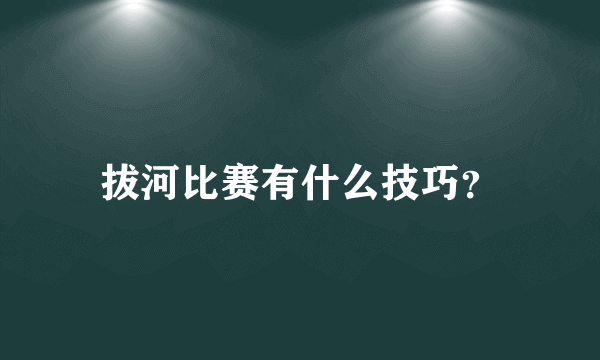 拔河比赛有什么技巧?